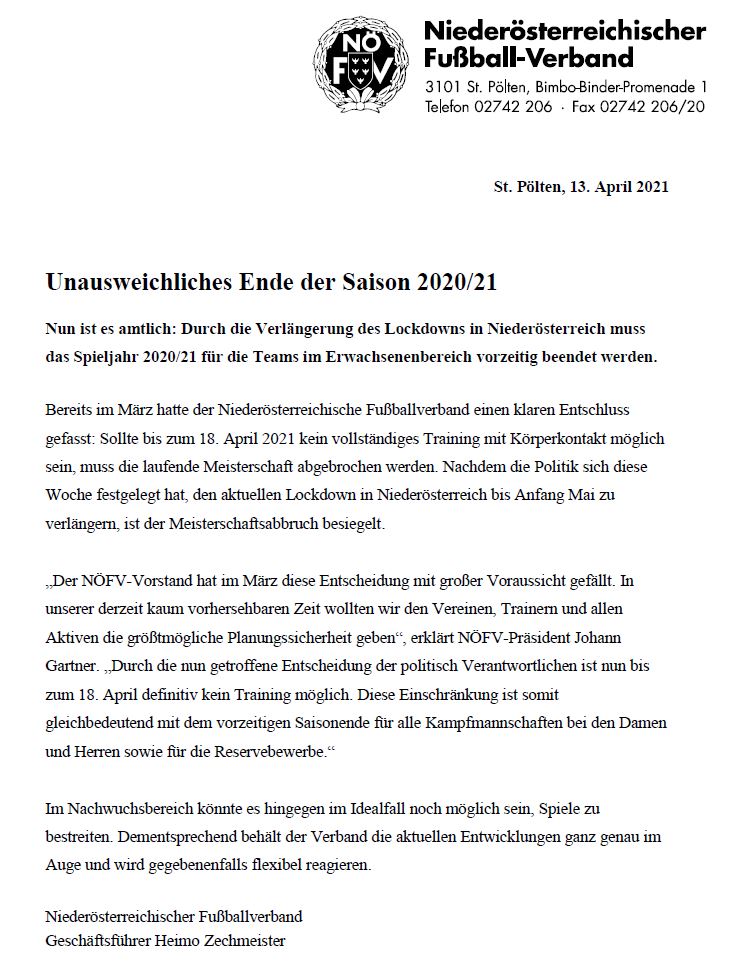 NÖ FV

Niederösterreichischer Fußball-Verband
3101 St. Pölten, Bimbo-Binder-Promenade 1
Telefon 02742 206 · Fax 02742 206/20

St. Pölten, 13. April 2021

Unausweichliches Ende der Saison 2020/21

Nun ist es amtlich: Durch die Verlängerung des Lockdowns in Niederösterreich muss das Spieljahr 2020/21 für die Teams im Erwachsenenbereich vorzeitig beendet werden.

Bereits im März hatte der Niederösterreichische Fußballverband einen klaren Entschluss gefasst: Sollte bis zum 18. April 2021 kein vollständiges Training mit Körperkontakt möglich sein, muss die laufende Meisterschaft abgebrochen werden. Nachdem die Politik sich diese Woche festgelegt hat, den aktuellen Lockdown in Niederösterreich bis Anfang Mai zu verlängern, ist der Meisterschaftsabbruch besiegelt.

„Der NÖFV-Vorstand hat im März diese Entscheidung mit großer Voraussicht gefällt. In unserer derzeit kaum vorhersehbaren Zeit wollten wir den Vereinen, Trainern und allen Aktiven die größtmögliche Planungssicherheit geben“, erklärt NÖFV-Präsident Johann Gartner. „Durch die nun getroffene Entscheidung der politisch Verantwortlichen ist nun bis zum 18. April definitiv kein Training möglich. Diese Einschränkung ist somit gleichbedeutend mit dem vorzeitigen Saisonende für alle Kampfmannschaften bei den Damen und Herren sowie für die Reservebewerbe.“

Im Nachwuchsbereich könnte es hingegen im Idealfall noch möglich sein, Spiele zu bestreiten. Dementsprechend behält der Verband die aktuellen Entwicklungen ganz genau im Auge und wird gegebenenfalls flexibel reagieren.

Niederösterreichischer Fußballverband
Geschäftsführer Heimo Zechmeister